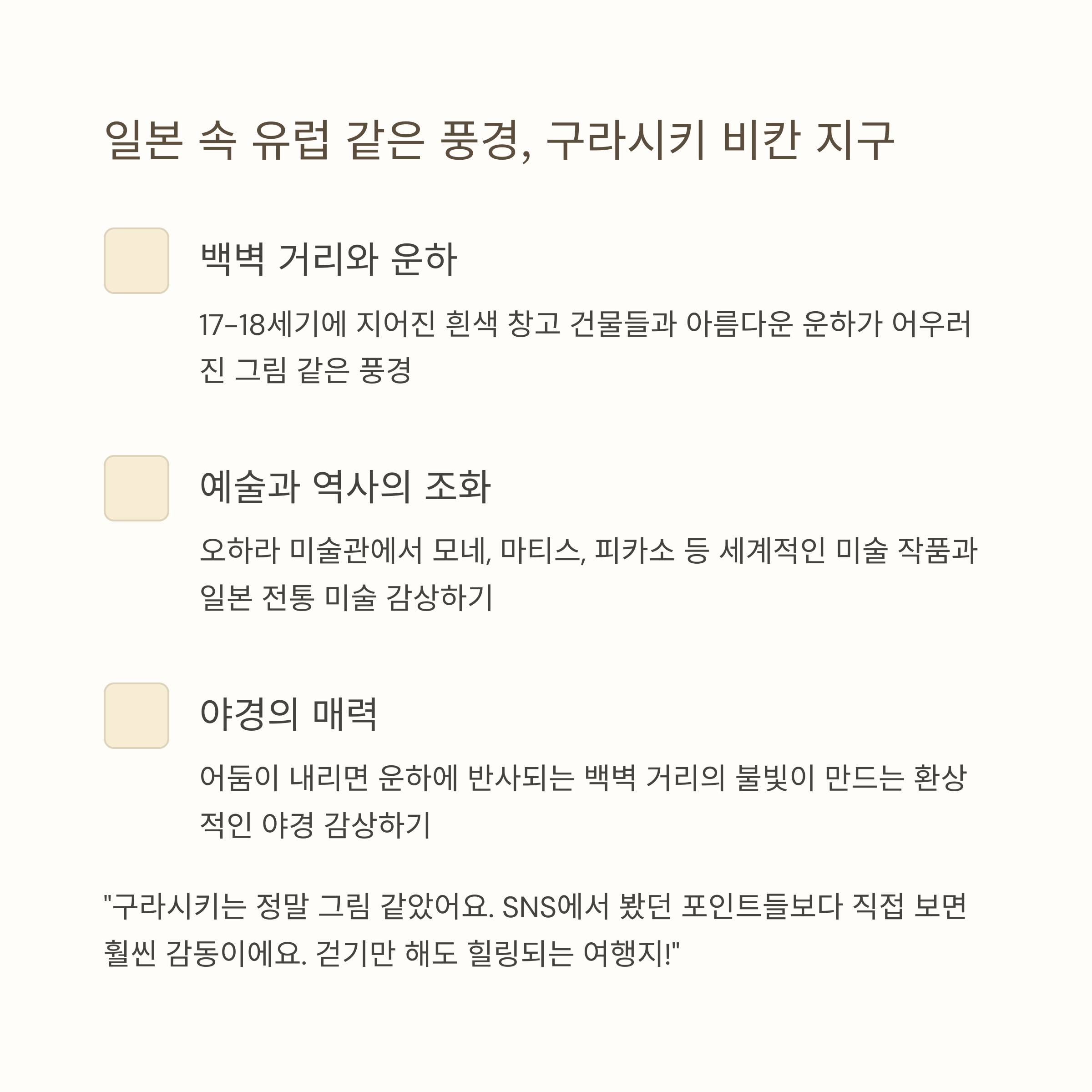 일본 속 유럽 같은 풍경, 구라시키 비칸 지구

백벽 거리와 운하

17-18세기에 지어진 흰색 창고 건물들과 아름다운 운하가 어우러진 그림 같은 풍경

예술과 역사의 조화

오하라 미술관에서 모네, 마티스, 피카소 등 세계적인 미술 작품과 일본 전통 미술 감상하기

야경의 매력

어둠이 내리면 운하에 반사되는 백벽 거리의 불빛이 만드는 환상적인 야경 감상하기

"구라시키는 정말 그림 같았어요. SNS에서 봤던 포인트들보다 직접 보면 훨씬 감동이에요. 걷기만 해도 힐링되는 여행지!"